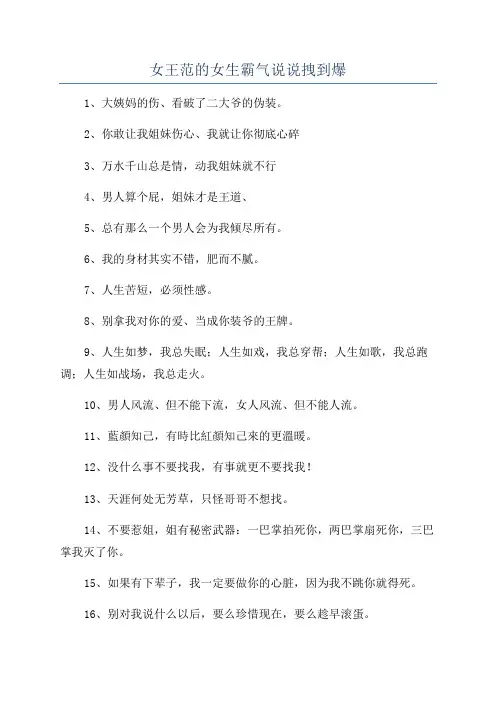 女王范的女生霸气说说拽到爆

1、大姨妈的伤、看破了二大爷的伪装。

2、你敢让我姐妹伤心、我就让你彻底心碎

3、万水千山总是情，动我姐妹就不行

4、男人算个屁，姐妹才是王道、

5、总有那么一个男人会为我倾尽所有。

6、我的身材其实不错，肥而不腻。

7、人生苦短，必须性感。

8、别拿我对你的爱、当成你装爷的王牌。

9、人生如梦，我总失眠；人生如戏，我总穿帮；人生如歌，我总跑调；人生如战场，我总走火。

10、男人风流、但不能下流，女人风流、但不能人流。

11、藍顏知己，有時比紅顏知己来的更溫暖。

12、没什么事不要找我，有事就更不要找我！

13、天涯何处无芳草，只怪哥哥不想找。

14、不要惹姐，姐有秘密武器：一巴掌拍死你，两巴掌扇死你，三巴掌我灭了你。

15、如果有下辈子，我一定要做你的心脏，因为我不跳你就得死。

16、别对我说什么以后，要么珍惜现在，要么趁早滚蛋。